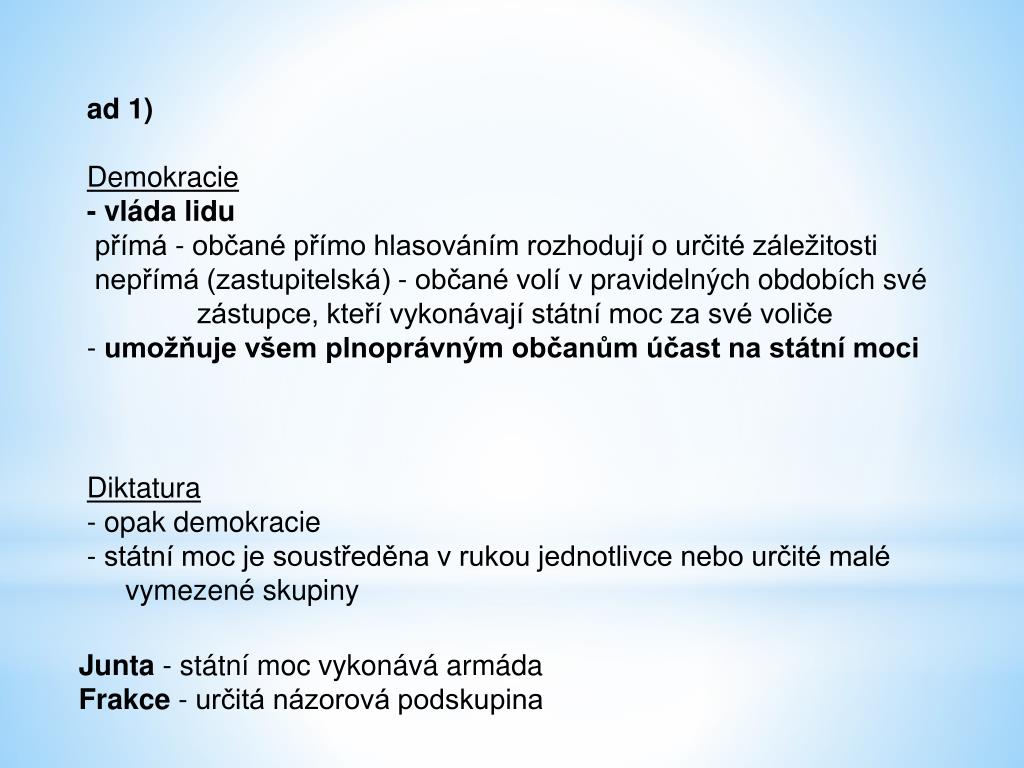 ad 1)

Demokracie
- vláda lidu
přímá - občané přímo hlasováním rozhodují o určité záležitosti
nepřímá (zastupitelská) - občané volí v pravidelných obdobích své zástupce, kteří vykonávají státní moc za své voliče
- umožňuje všem plnoprávným občanům účast na státní moci

Diktatura
- opak demokracie
- státní moc je soustředěna v rukou jednotlivce nebo určité malé vymezené skupiny

Junta - státní moc vykonává armáda
Frakce - určitá názorová podskupina